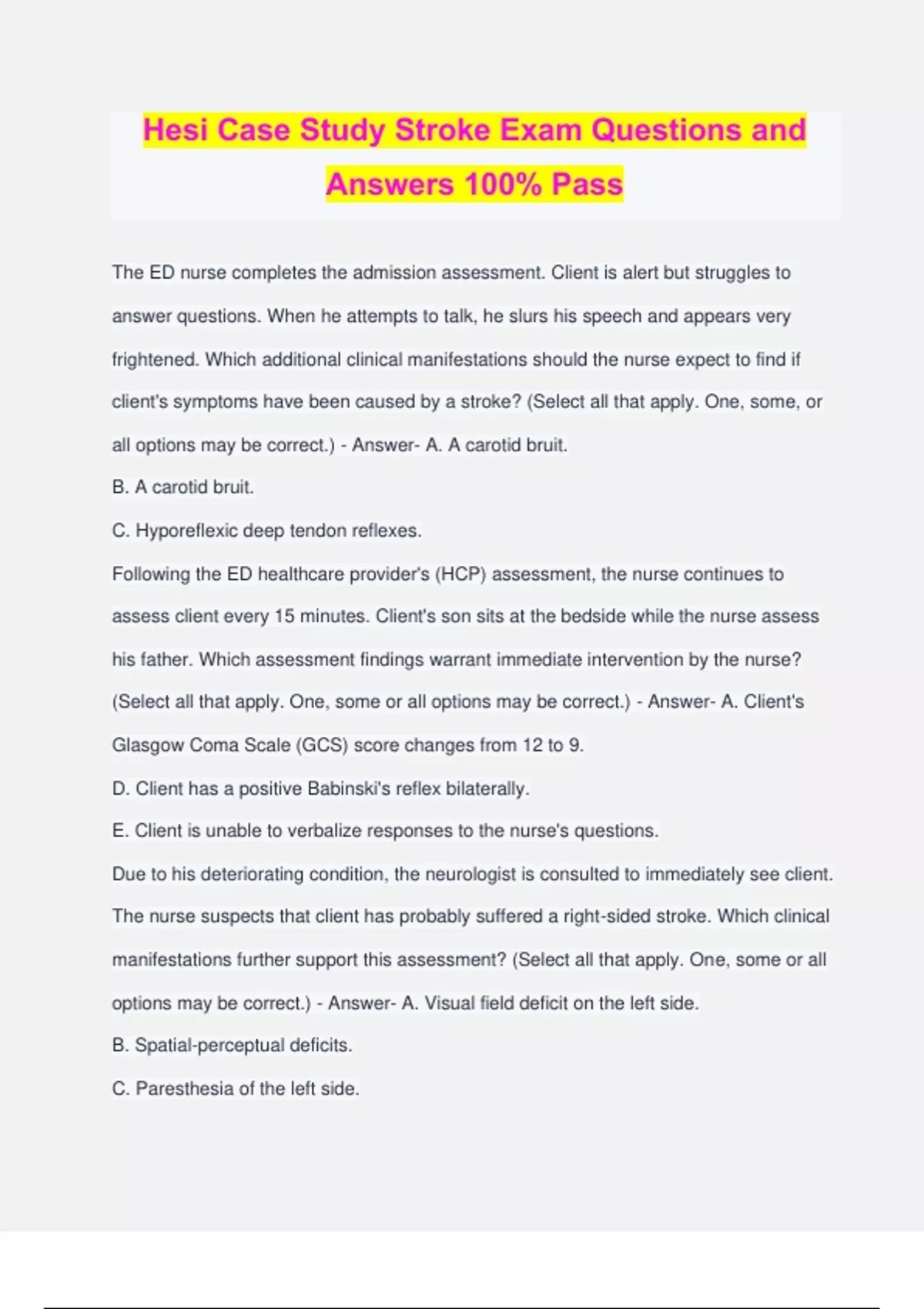 Hesi Case Study Stroke Exam Questions and Answers 100% Pass

The ED nurse completes the admission assessment. Client is alert but struggles to answer questions. When he attempts to talk, he slurs his speech and appears very frightened. Which additional clinical manifestations should the nurse expect to find if client's symptoms have been caused by a stroke? (Select all that apply. One, some, or all options may be correct.) - Answer- A. A carotid bruit.

B. A carotid bruit.

C. Hyporeflexic deep tendon reflexes.

Following the ED healthcare provider's (HCP) assessment, the nurse continues to assess client every 15 minutes. Client's son sits at the bedside while the nurse assess his father. Which assessment findings warrant immediate intervention by the nurse? (Select all that apply. One, some or all options may be correct.) - Answer- A. Client's Glasgow Coma Scale (GCS) score changes from 12 to 9.

D. Client has a positive Babinski's reflex bilaterally.

E. Client is unable to verbalize responses to the nurse's questions.

Due to his deteriorating condition, the neurologist is consulted to immediately see client. The nurse suspects that client has probably suffered a right-sided stroke. Which clinical manifestations further support this assessment? (Select all that apply. One, some or all options may be correct.) - Answer- A. Visual field deficit on the left side.

B. Spatial-perceptual deficits.

C. Paresthesia of the left side.